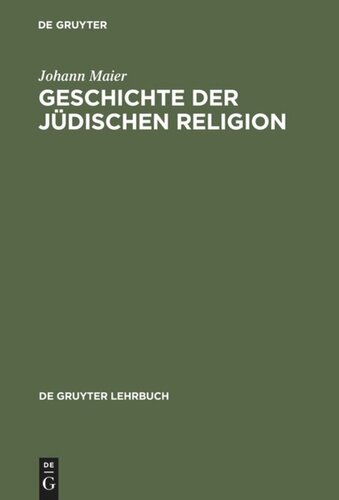 DE GRUYTER

Johann Maier

GESCHICHTE DER JÜDISCHEN RELIGION

DE GRUYTER LEHRBUCH

DE G